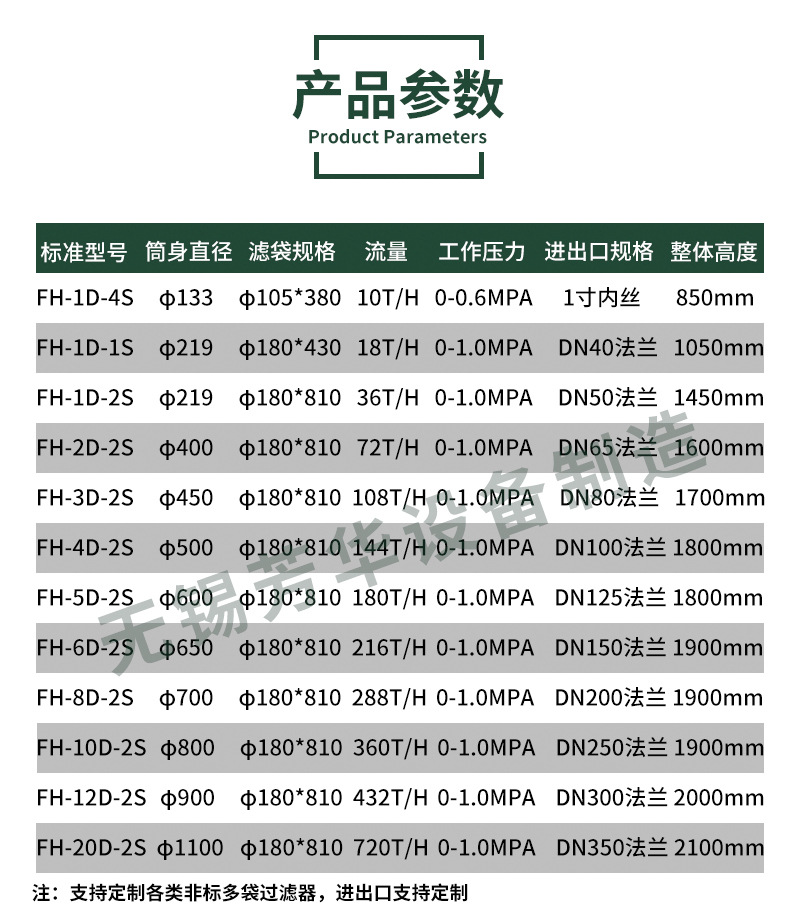 产品参数
Product Parameters

| 标准型号 | 筒身直径 | 滤袋规格 | 流量 | 工作压力 | 进出口规格 | 整体高度 |
|---|---|---|---|---|---|---|
| FH-1D-4S | ϕ133 | ϕ105*380 | 10T/H | 0-0.6MPA | 1寸内丝 | 850mm |
| FH-1D-1S | ϕ219 | ϕ180*430 | 18T/H | 0-1.0MPA | DN40法兰 | 1050mm |
| FH-1D-2S | ϕ219 | ϕ180*810 | 36T/H | 0-1.0MPA | DN50法兰 | 1450mm |
| FH-2D-2S | ϕ400 | ϕ180*810 | 72T/H | 0-1.0MPA | DN65法兰 | 1600mm |
| FH-3D-2S | ϕ450 | ϕ180*810 | 108T/H | 0-1.0MPA | DN80法兰 | 1700mm |
| FH-4D-2S | ϕ500 | ϕ180*810 | 144T/H | 0-1.0MPA | DN100法兰 | 1800mm |
| FH-5D-2S | ϕ600 | ϕ180*810 | 180T/H | 0-1.0MPA | DN125法兰 | 1800mm |
| FH-6D-2S | ϕ650 | ϕ180*810 | 216T/H | 0-1.0MPA | DN150法兰 | 1900mm |
| FH-8D-2S | ϕ700 | ϕ180*810 | 288T/H | 0-1.0MPA | DN200法兰 | 1900mm |
| FH-10D-2S | ϕ800 | ϕ180*810 | 360T/H | 0-1.0MPA | DN250法兰 | 1900mm |
| FH-12D-2S | ϕ900 | ϕ180*810 | 432T/H | 0-1.0MPA | DN300法兰 | 2000mm |
| FH-20D-2S | ϕ1100 | ϕ180*810 | 720T/H | 0-1.0MPA | DN350法兰 | 2100mm |

无锡芳华设备制造

注：支持定制各类非标多袋过滤器，进出口支持定制